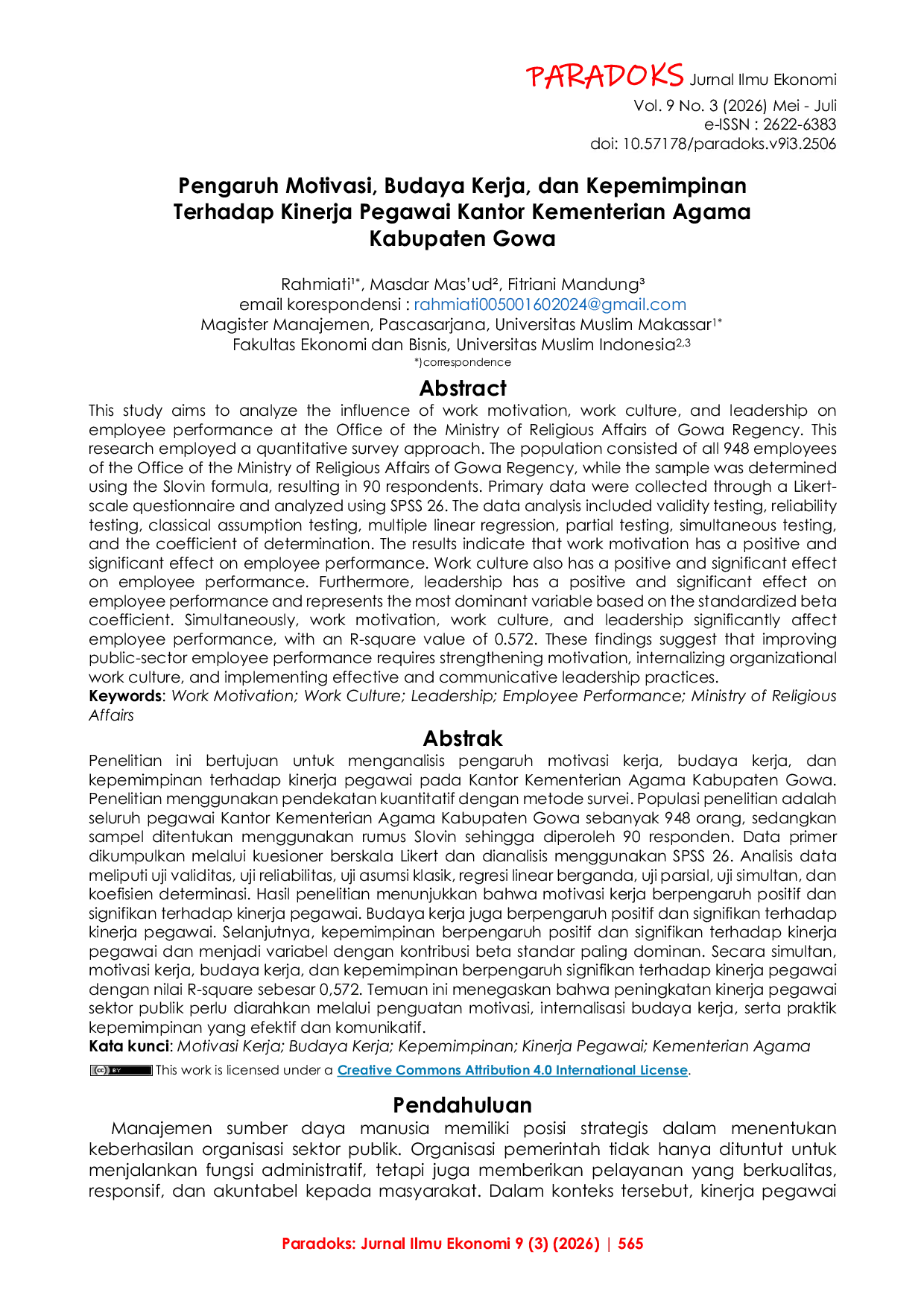 PARADOKS Jurnal Ilmu Ekonomi
Vol. 9 No. 3 (2026) Mei - Juli
e-ISSN : 2622-6383
doi: 10.57178/paradoks.v9i3.2506

Pengaruh Motivasi, Budaya Kerja, dan Kepemimpinan Terhadap Kinerja Pegawai Kantor Kementerian Agama Kabupaten Gowa

Rahmiati$^{1*}$, Masdar Mas'ud$^{2}$, Fitriani Mandung$^{3}$
email korespondensi : rahmiati005001602024@gmail.com
Magister Manajemen, Pascasarjana, Universitas Muslim Makassar$^{1*}$
Fakultas Ekonomi dan Bisnis, Universitas Muslim Indonesia$^{2,3}$
*)correspondence

Abstract

This study aims to analyze the influence of work motivation, work culture, and leadership on employee performance at the Office of the Ministry of Religious Affairs of Gowa Regency. This research employed a quantitative survey approach. The population consisted of all 948 employees of the Office of the Ministry of Religious Affairs of Gowa Regency, while the sample was determined using the Slovin formula, resulting in 90 respondents. Primary data were collected through a Likert-scale questionnaire and analyzed using SPSS 26. The data analysis included validity testing, reliability testing, classical assumption testing, multiple linear regression, partial testing, simultaneous testing, and the coefficient of determination. The results indicate that work motivation has a positive and significant effect on employee performance. Work culture also has a positive and significant effect on employee performance. Furthermore, leadership has a positive and significant effect on employee performance and represents the most dominant variable based on the standardized beta coefficient. Simultaneously, work motivation, work culture, and leadership significantly affect employee performance, with an R-square value of 0.572. These findings suggest that improving public-sector employee performance requires strengthening motivation, internalizing organizational work culture, and implementing effective and communicative leadership practices.
Keywords: Work Motivation; Work Culture; Leadership; Employee Performance; Ministry of Religious Affairs

Abstrak

Penelitian ini bertujuan untuk menganalisis pengaruh motivasi kerja, budaya kerja, dan kepemimpinan terhadap kinerja pegawai pada Kantor Kementerian Agama Kabupaten Gowa. Penelitian menggunakan pendekatan kuantitatif dengan metode survei. Populasi penelitian adalah seluruh pegawai Kantor Kementerian Agama Kabupaten Gowa sebanyak 948 orang, sedangkan sampel ditentukan menggunakan rumus Slovin sehingga diperoleh 90 responden. Data primer dikumpulkan melalui kuesioner berskala Likert dan dianalisis menggunakan SPSS 26. Analisis data meliputi uji validitas, uji reliabilitas, uji asumsi klasik, regresi linear berganda, uji parsial, uji simultan, dan koefisien determinasi. Hasil penelitian menunjukkan bahwa motivasi kerja berpengaruh positif dan signifikan terhadap kinerja pegawai. Budaya kerja juga berpengaruh positif dan signifikan terhadap kinerja pegawai. Selanjutnya, kepemimpinan berpengaruh positif dan signifikan terhadap kinerja pegawai dan menjadi variabel dengan kontribusi beta standar paling dominan. Secara simultan, motivasi kerja, budaya kerja, dan kepemimpinan berpengaruh signifikan terhadap kinerja pegawai dengan nilai R-square sebesar 0,572. Temuan ini menegaskan bahwa peningkatan kinerja pegawai sektor publik perlu diarahkan melalui penguatan motivasi, internalisasi budaya kerja, serta praktik kepemimpinan yang efektif dan komunikatif.
Kata kunci: Motivasi Kerja; Budaya Kerja; Kepemimpinan; Kinerja Pegawai; Kementerian Agama

This work is licensed under a Creative Commons Attribution 4.0 International License.

Pendahuluan

Manajemen sumber daya manusia memiliki posisi strategis dalam menentukan keberhasilan organisasi sektor publik. Organisasi pemerintah tidak hanya dituntut untuk menjalankan fungsi administratif, tetapi juga memberikan pelayanan yang berkualitas, responsif, dan akuntabel kepada masyarakat. Dalam konteks tersebut, kinerja pegawai

Paradoks: Jurnal Ilmu Ekonomi 9 (3) (2026) | 565